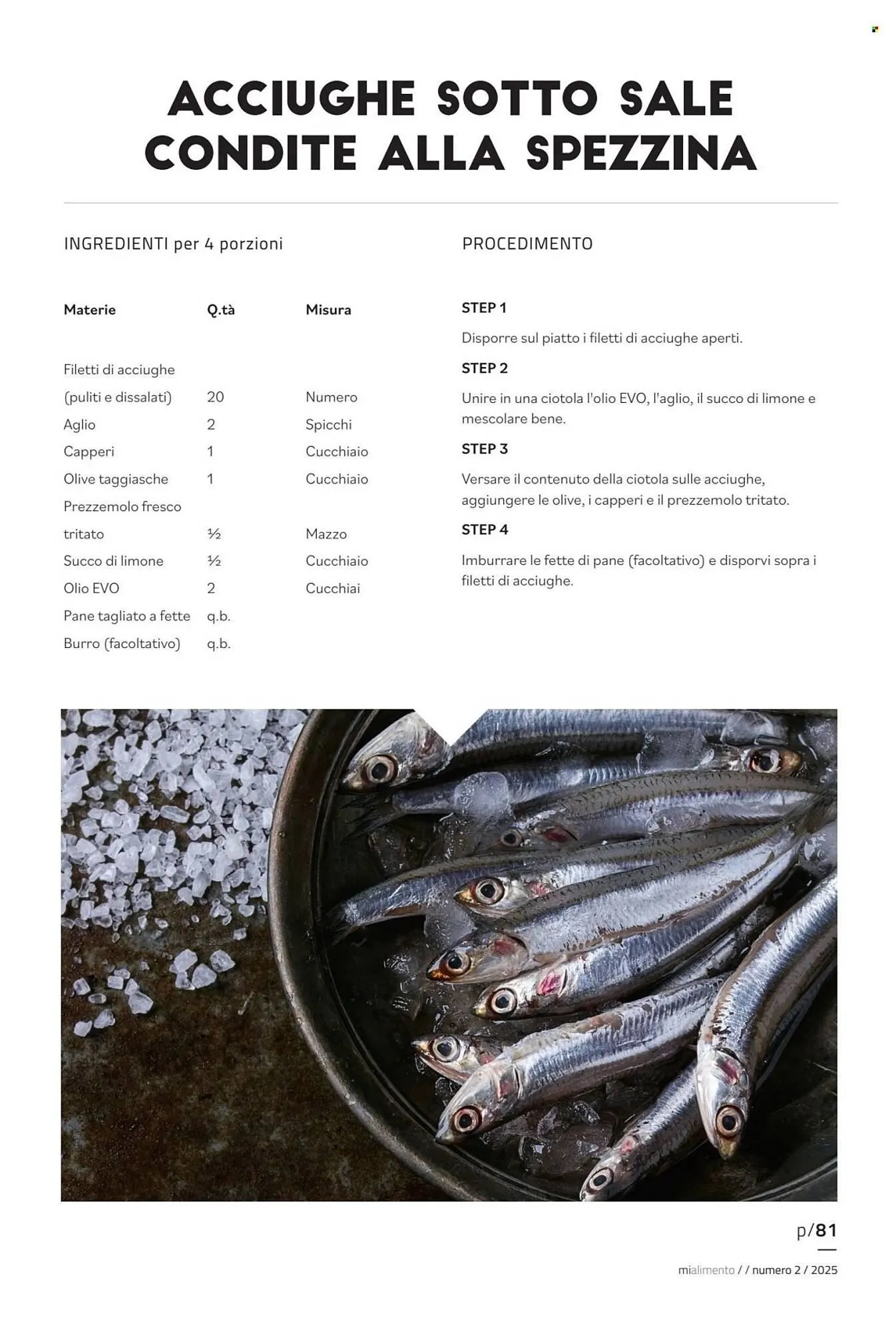 ACCIUGHE SOTTO SALE CONDITE ALLA SPEZZINA

INGREDIENTI per 4 porzioni

| Materie | Q.tà | Misura |
|---|---|---|
| Filetti di acciughe (puliti e dissalati) | 20 | Numero |
| Aglio | 2 | Spicchi |
| Capperi | 1 | Cucchiaio |
| Olive taggiasche | 1 | Cucchiaio |
| Prezzemolo fresco tritato | ½ | Mazzo |
| Succo di limone | ½ | Cucchiaio |
| Olio EVO | 2 | Cucchiai |
| Pane tagliato a fette | q.b. | |
| Burro (facoltativo) | q.b. | |

PROCEDIMENTO

STEP 1

Disporre sul piatto i filetti di acciughe aperti.

STEP 2

Unire in una ciotola l'olio EVO, l'aglio, il succo di limone e mescolare bene.

STEP 3

Versare il contenuto della ciotola sulle acciughe, aggiungere le olive, i capperi e il prezzemolo tritato.

STEP 4

Imburrare le fette di pane (facoltativo) e disporvi sopra i filetti di acciughe.

p/81

mialimento / / numero 2 / 2025